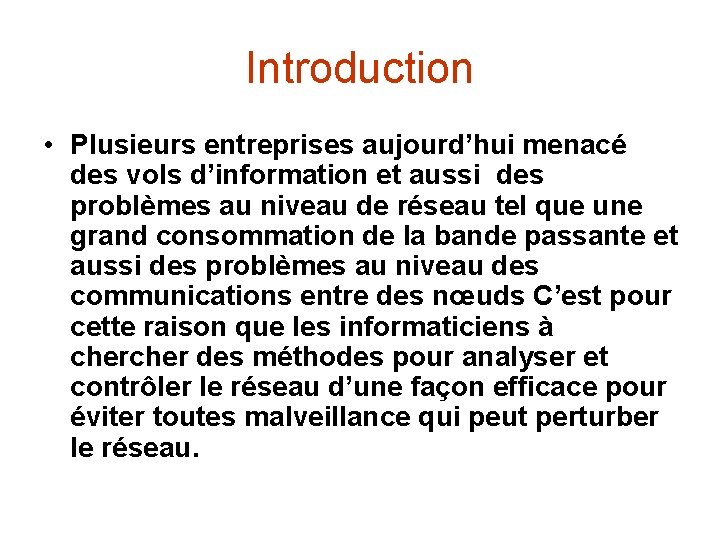 Introduction

• Plusieurs entreprises aujourd'hui menacé des vols d'information et aussi des problèmes au niveau de réseau tel que une grand consommation de la bande passante et aussi des problèmes au niveau des communications entre des nœuds C'est pour cette raison que les informaticiens à chercher des méthodes pour analyser et contrôler le réseau d'une façon efficace pour éviter toutes malveillance qui peut perturber le réseau.